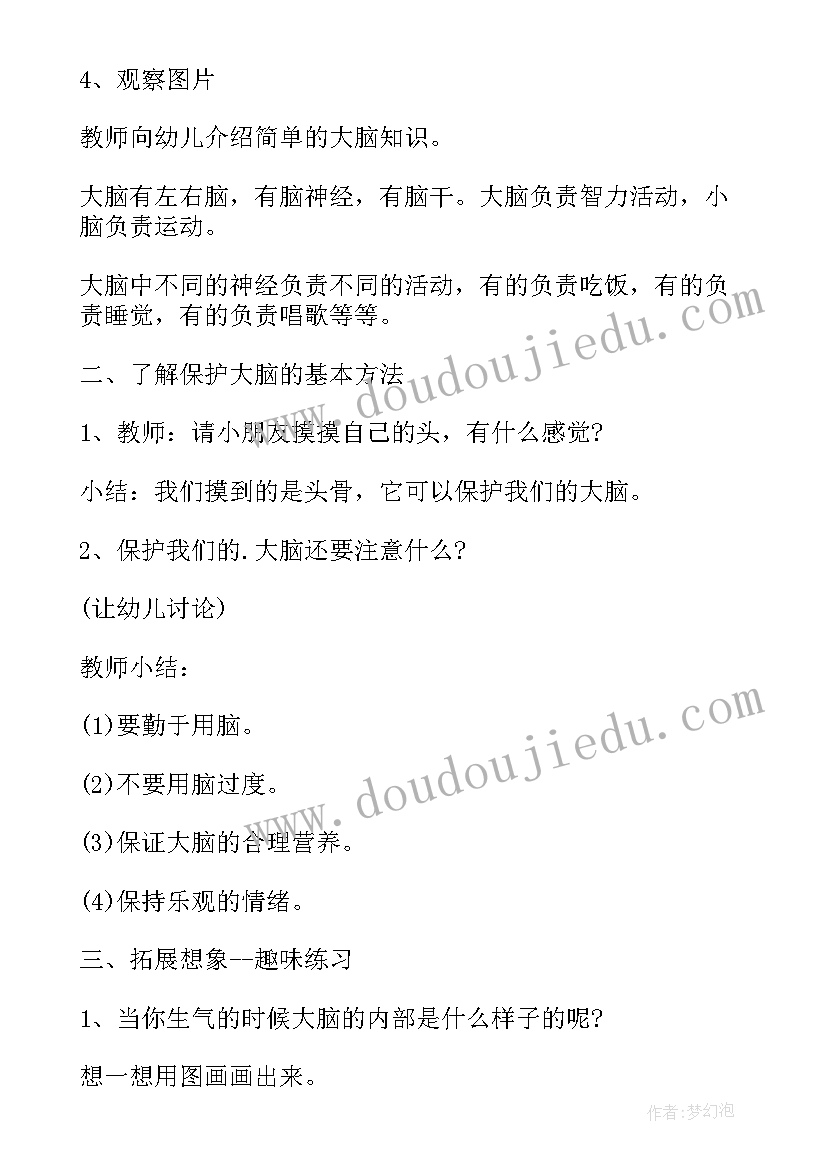 4、观察图片

教师向幼儿介绍简单的大脑知识。

大脑有左右脑，有脑神经，有脑干。大脑负责智力活动，小脑负责运动。

大脑中不同的神经负责不同的活动，有的负责吃饭，有的负责睡觉，有的负责唱歌等等。

二、了解保护大脑的基本方法

1、教师：请小朋友摸摸自己的头，有什么感觉?

小结：我们摸到的是头骨，它可以保护我们的大脑。

2、保护我们的.大脑还要注意什么?

(让幼儿讨论)

教师小结：

(1)要勤于用脑。

(2)不要用脑过度。

(3)保证大脑的合理营养。

(4)保持乐观的情绪。

三、拓展想象--趣味练习

1、当你生气的时候大脑的内部是什么样子的呢?

想一想用图画画出来。

www.doudoujiedu.com

www.doudoujiedu.com

作者:梦幻泡